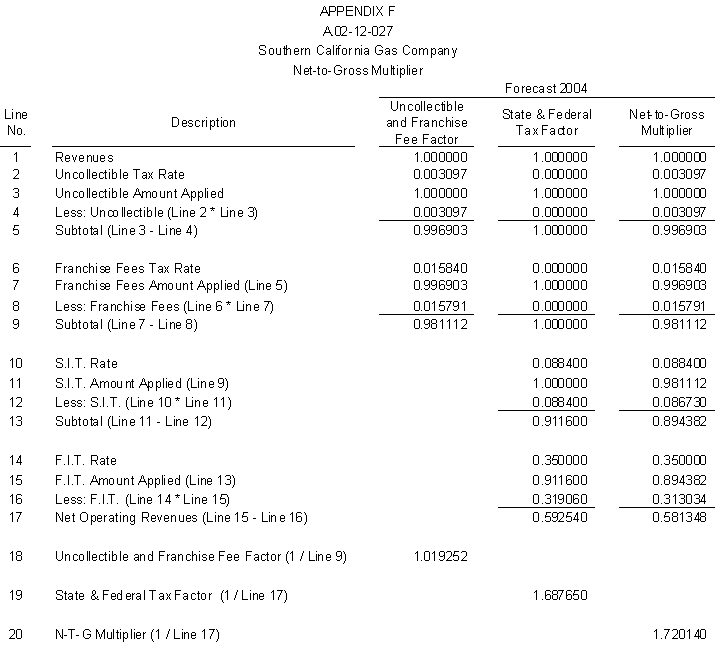 APPENDIX F
A.02-12-027
Southern California Gas Company
Net-to-Gross Multiplier

Forecast 2004

| Line No. | Description | Uncollectible and Franchise Fee Factor | State & Federal Tax Factor | Net-to-Gross Multiplier |
|---|---|---|---|---|
| 1 | Revenues | 1.000000 | 1.000000 | 1.000000 |
| 2 | Uncollectible Tax Rate | 0.003097 | 0.000000 | 0.003097 |
| 3 | Uncollectible Amount Applied | 1.000000 | 1.000000 | 1.000000 |
| 4 | Less: Uncollectible (Line 2 * Line 3) | 0.003097 | 0.000000 | 0.003097 |
| 5 | Subtotal (Line 3 - Line 4) | 0.996903 | 1.000000 | 0.996903 |
| 6 | Franchise Fees Tax Rate | 0.015840 | 0.000000 | 0.015840 |
| 7 | Franchise Fees Amount Applied (Line 5) | 0.996903 | 1.000000 | 0.996903 |
| 8 | Less: Franchise Fees (Line 6 * Line 7) | 0.015791 | 0.000000 | 0.015791 |
| 9 | Subtotal (Line 7 - Line 8) | 0.981112 | 1.000000 | 0.981112 |
| 10 | S.I.T. Rate | | 0.088400 | 0.088400 |
| 11 | S.I.T. Amount Applied (Line 9) | | 1.000000 | 0.981112 |
| 12 | Less: S.I.T. (Line 10 * Line 11) | | 0.088400 | 0.086730 |
| 13 | Subtotal (Line 11 - Line 12) | | 0.911600 | 0.894382 |
| 14 | F.I.T. Rate | | 0.350000 | 0.350000 |
| 15 | F.I.T. Amount Applied (Line 13) | | 0.911600 | 0.894382 |
| 16 | Less: F.I.T. (Line 14 * Line 15) | | 0.319060 | 0.313034 |
| 17 | Net Operating Revenues (Line 15 - Line 16) | | 0.592540 | 0.581348 |
| 18 | Uncollectible and Franchise Fee Factor (1 / Line 9) | 1.019252 | | |
| 19 | State & Federal Tax Factor (1 / Line 17) | | 1.687650 | |
| 20 | N-T-G Multiplier (1 / Line 17) | | | 1.720140 |